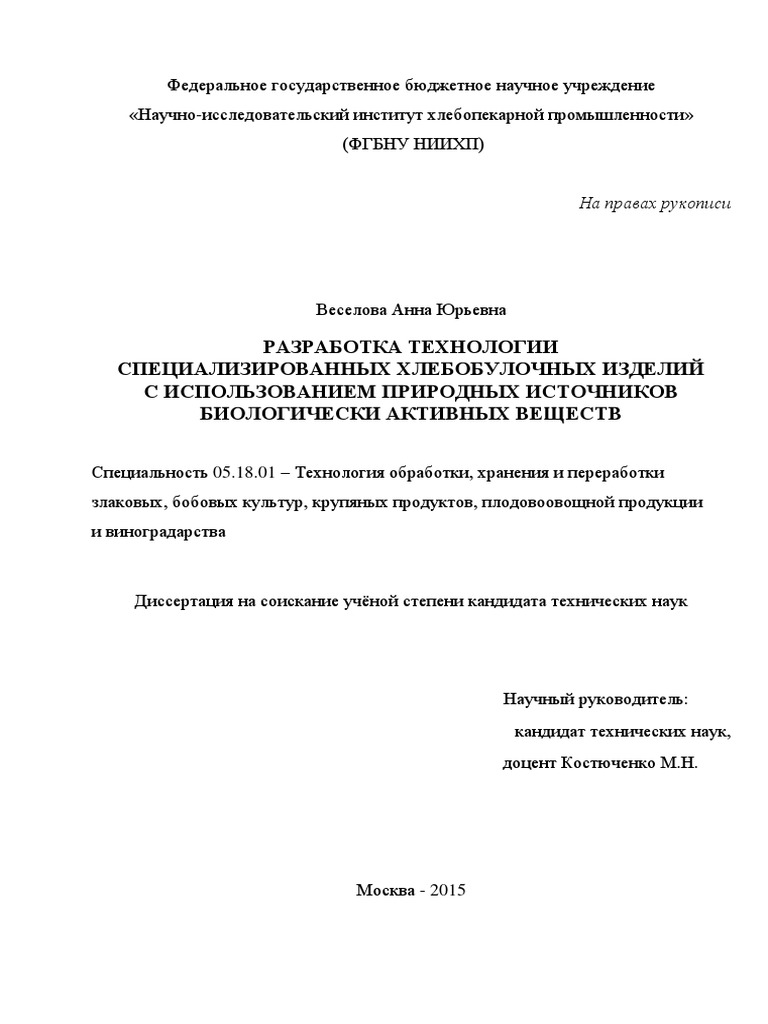 Федеральное государственное бюджетное научное учреждение
«Научно-исследовательский институт хлебопекарной промышленности»
(ФГБНУ НИИХП)

На правах рукописи

Веселова Анна Юрьевна

РАЗРАБОТКА ТЕХНОЛОГИИ СПЕЦИАЛИЗИРОВАННЫХ ХЛЕБОБУЛОЧНЫХ ИЗДЕЛИЙ С ИСПОЛЬЗОВАНИЕМ ПРИРОДНЫХ ИСТОЧНИКОВ БИОЛОГИЧЕСКИ АКТИВНЫХ ВЕЩЕСТВ

Специальность 05.18.01 – Технология обработки, хранения и переработки злаковых, бобовых культур, крупяных продуктов, плодовоовощной продукции и виноградарства

Диссертация на соискание учёной степени кандидата технических наук

Научный руководитель:
кандидат технических наук,
доцент Костюченко М.Н.

Москва - 2015